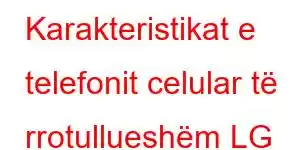 Karakteristikat e telefonit celular të rrotullueshëm LG